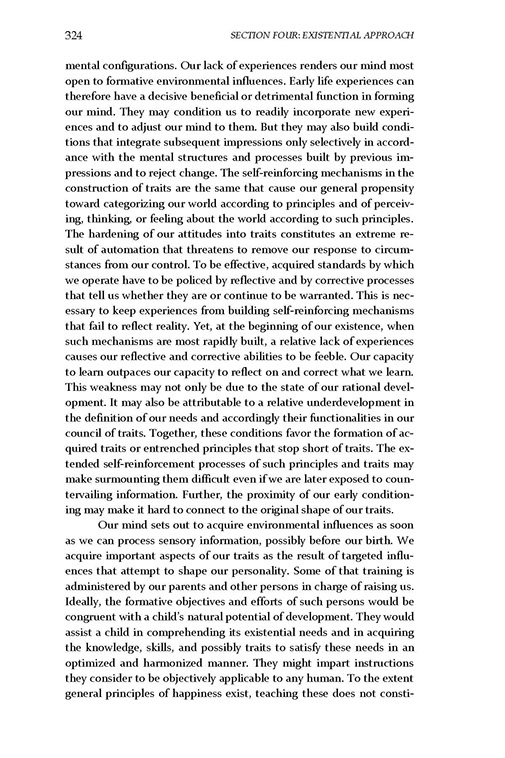 324 SECTION FOUR: EXISTENTIAL APPROACH

mental configurations. Our lack of experiences renders our mind most open to formative environmental influences. Early life experiences can therefore have a decisive beneficial or detrimental function in forming our mind. They may condition us to readily incorporate new experiences and to adjust our mind to them. But they may also build conditions that integrate subsequent impressions only selectively in accordance with the mental structures and processes built by previous impressions and to reject change. The self-reinforcing mechanisms in the construction of traits are the same that cause our general propensity toward categorizing our world according to principles and of perceiving, thinking, or feeling about the world according to such principles. The hardening of our attitudes into traits constitutes an extreme result of automation that threatens to remove our response to circumstances from our control. To be effective, acquired standards by which we operate have to be policed by reflective and by corrective processes that tell us whether they are or continue to be warranted. This is necessary to keep experiences from building self-reinforcing mechanisms that fail to reflect reality. Yet, at the beginning of our existence, when such mechanisms are most rapidly built, a relative lack of experiences causes our reflective and corrective abilities to be feeble. Our capacity to learn outpaces our capacity to reflect on and correct what we learn. This weakness may not only be due to the state of our rational development. It may also be attributable to a relative underdevelopment in the definition of our needs and accordingly their functionalities in our council of traits. Together, these conditions favor the formation of acquired traits or entrenched principles that stop short of traits. The extended self-reinforcement processes of such principles and traits may make surmounting them difficult even if we are later exposed to countervailing information. Further, the proximity of our early conditioning may make it hard to connect to the original shape of our traits.

Our mind sets out to acquire environmental influences as soon as we can process sensory information, possibly before our birth. We acquire important aspects of our traits as the result of targeted influences that attempt to shape our personality. Some of that training is administered by our parents and other persons in charge of raising us. Ideally, the formative objectives and efforts of such persons would be congruent with a child's natural potential of development. They would assist a child in comprehending its existential needs and in acquiring the knowledge, skills, and possibly traits to satisfy these needs in an optimized and harmonized manner. They might impart instructions they consider to be objectively applicable to any human. To the extent general principles of happiness exist, teaching these does not consti-